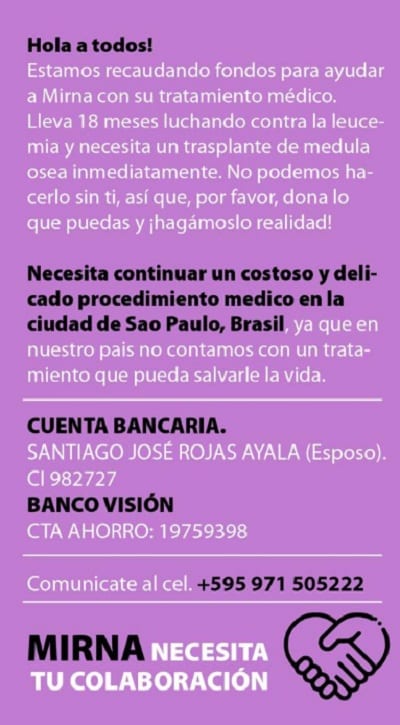 Hola a todos!
Estamos recaudando fondos para ayudar a Mirna con su tratamiento médico. Lleva 18 meses luchando contra la leucemia y necesita un trasplante de medula osea inmediatamente. No podemos hacerlo sin ti, así que, por favor, dona lo que puedas y ¡hagámoslo realidad!

Necesita continuar un costoso y delicado procedimiento medico en la ciudad de Sao Paulo, Brasil, ya que en nuestro pais no contamos con un tratamiento que pueda salvarle la vida.

CUENTA BANCARIA.
SANTIAGO JOSÉ ROJAS AYALA (Esposo).
CI 982727
BANCO VISIÓN
CTA AHORRO: 19759398

Comunicate al cel. +595 971 505222

MIRNA NECESITA
TU COLABORACIÓN